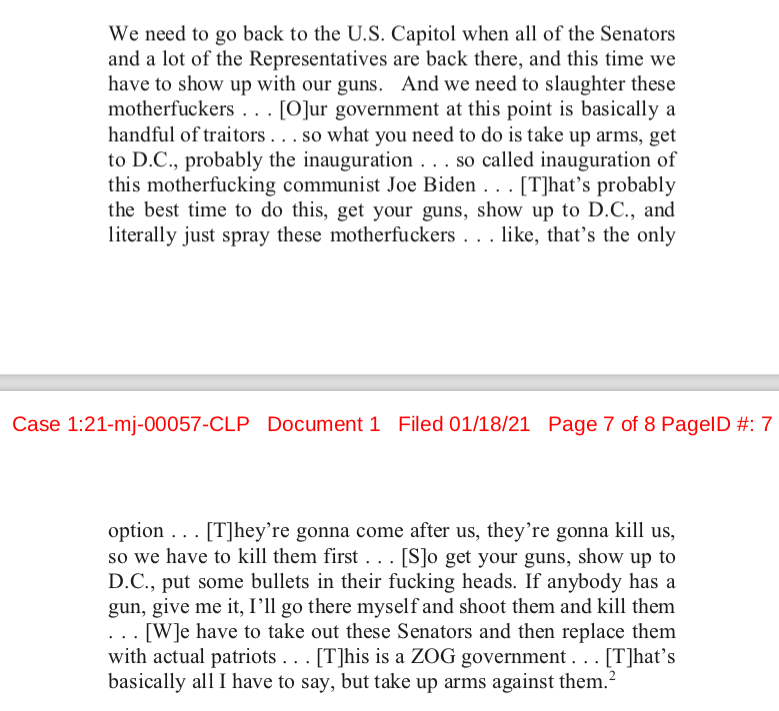 We need to go back to the U.S. Capitol when all of the Senators and a lot of the Representatives are back there, and this time we have to show up with our guns. And we need to slaughter these motherfuckers . . . [O]ur government at this point is basically a handful of traitors . . . so what you need to do is take up arms, get to D.C., probably the inauguration . . . so called inauguration of this motherfucking communist Joe Biden . . . [T]hat's probably the best time to do this, get your guns, show up to D.C., and literally just spray these motherfuckers . . . like, that's the only

Case 1:21-mj-00057-CLP Document 1 Filed 01/18/21 Page 7 of 8 PageID #: 7

option . . . [T]hey're gonna come after us, they're gonna kill us, so we have to kill them first . . . [S]o get your guns, show up to D.C., put some bullets in their fucking heads. If anybody has a gun, give me it, I'll go there myself and shoot them and kill them . . . [W]e have to take out these Senators and then replace them with actual patriots . . . [T]his is a ZOG government . . . [T]hat's basically all I have to say, but take up arms against them.$^2$